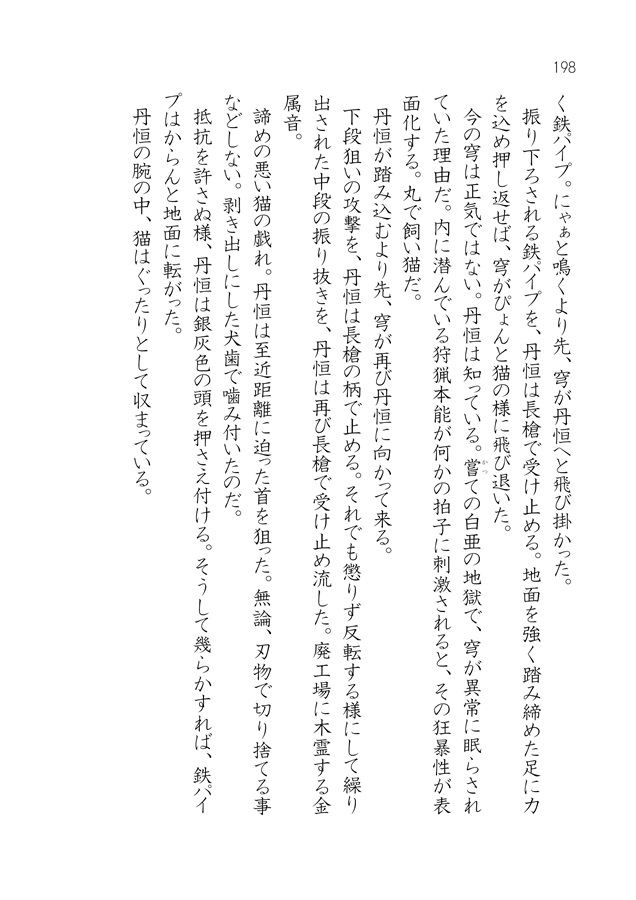 198

く鉄パイプ。にゃぁと鳴くより先、穹が丹恒へと飛び掛かった。

振り下ろされる鉄パイプを、丹恒は長槍で受け止める。地面を強く踏み締めた足に力を込め押し返せば、穹がぴょんと猫の様に飛び退いた。

今の穹は正気ではない。丹恒は知っている。嘗ての白亜の地獄で、穹が異常に眠らされていた理由だ。内に潜んでいる狩猟本能が何かの拍子に刺激されると、その狂暴性が表面化する。丸で飼い猫だ。

丹恒が踏み込むより先、穹が再び丹恒に向かって来る。

下段狙いの攻撃を、丹恒は長槍の柄で止める。それでも懲りず反転する様にして繰り出された中段の振り抜きを、丹恒は再び長槍で受け止め流した。廃工場に木霊する金属音。

諦めの悪い猫の戯れ。丹恒は至近距離に迫った首を狙った。無論、刃物で切り捨てる事などしない。剥き出しにした犬歯で噛み付いたのだ。

抵抗を許さぬ様、丹恒は銀灰色の頭を押さえ付ける。そうして幾らかすれば、鉄パイプはからんと地面に転がった。

丹恒の腕の中、猫はぐったりとして収まっている。